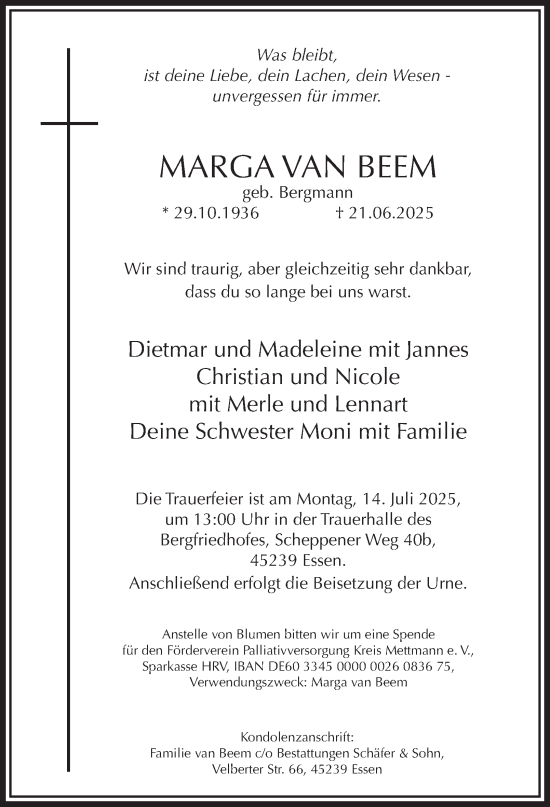 Was bleibt,
ist deine Liebe, dein Lachen, dein Wesen -
unvergessen für immer.

MARGA VAN BEEM
geb. Bergmann
* 29.10.1936 † 21.06.2025

Wir sind traurig, aber gleichzeitig sehr dankbar,
dass du so lange bei uns warst.

Dietmar und Madeleine mit Jannes
Christian und Nicole
mit Merle und Lennart
Deine Schwester Moni mit Familie

Die Trauerfeier ist am Montag, 14. Juli 2025,
um 13:00 Uhr in der Trauerhalle des
Bergfriedhofes, Scheppener Weg 40b,
45239 Essen.
Anschließend erfolgt die Beisetzung der Urne.

Anstelle von Blumen bitten wir um eine Spende
für den Förderverein Palliativversorgung Kreis Mettmann e. V.,
Sparkasse HRV, IBAN DE60 3345 0000 0026 0836 75,
Verwendungszweck: Marga van Beem

Kondolenzanschrift:
Familie van Beem c/o Bestattungen Schäfer & Sohn,
Velberter Str. 66, 45239 Essen